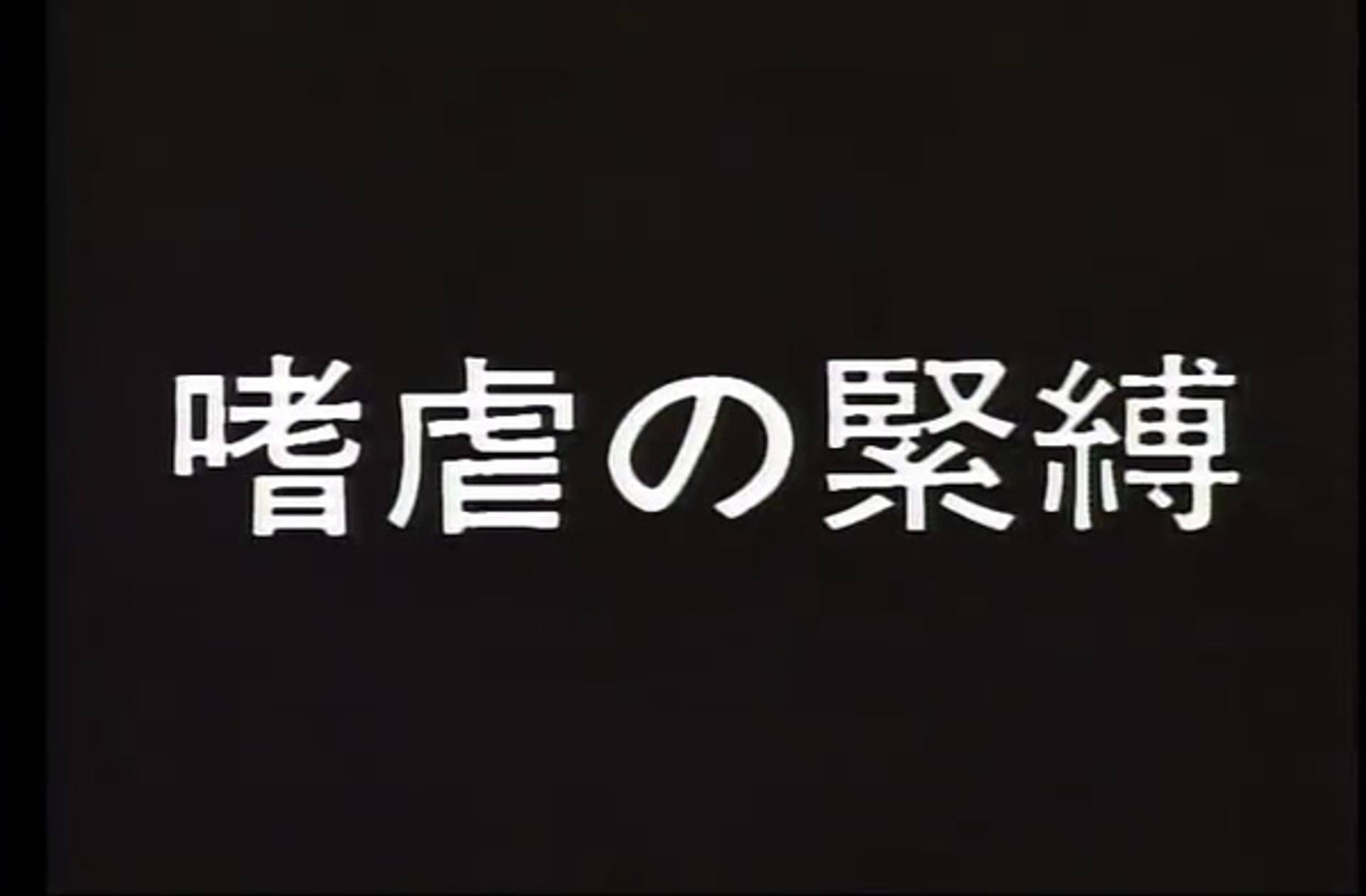 嗜虐の緊縛